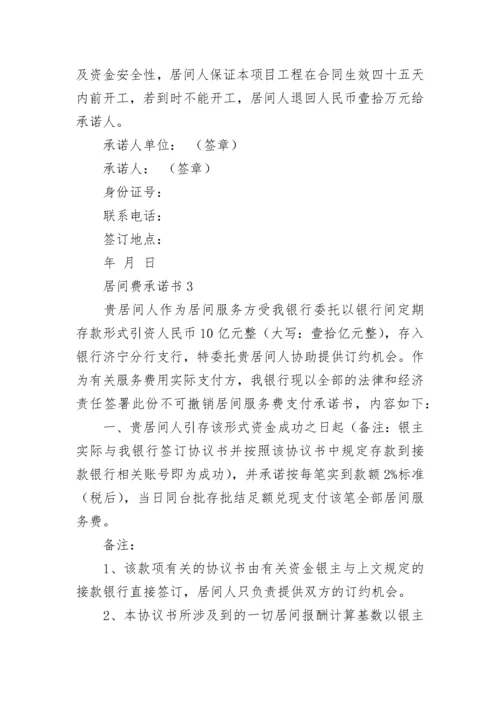 及资金安全性，居间人保证本项目工程在合同生效四十五天内前开工，若到时不能开工，居间人退回人民币壹拾万元给承诺人。

承诺人单位：（签章）

承诺人：（签章）

身份证号：

联系电话：

签订地点：

年 月 日

居间费承诺书 3

贵居间人作为居间服务方受我银行委托以银行间定期存款形式引资人民币 10 亿元整（大写：壹拾亿元整），存入银行济宁分行支行，特委托贵居间人协助提供订约机会。作为有关服务费用实际支付方，我银行现以全部的法律和经济责任签署此份不可撤销居间服务费支付承诺书，内容如下：

一、贵居间人引存该形式资金成功之日起（备注：银主实际与我银行签订协议书并按照该协议书中规定存款到接款银行相关账号即为成功），并承诺按每笔实到款额 2%标准（税后），当日同台批存批结足额兑现支付该笔全部居间服务费。

备注：

1、该款项有关的协议书由有关资金银主与上文规定的接款银行直接签订，居间人只负责提供双方的订约机会。

2、本协议书所涉及到的一切居间报酬计算基数以银主